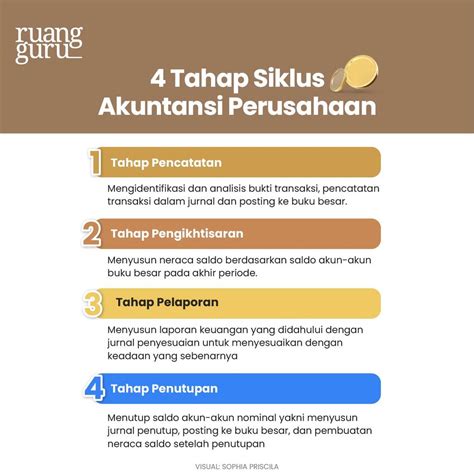 ruang guru

4 Tahap Siklus Akuntansi Perusahaan

1 Tahap Pencatatan

Mengidentifikasi dan analisis bukti transaksi, pencatatan transaksi dalam jurnal dan posting ke buku besar.

2 Tahap Pengikhtisaran

Menyusun neraca saldo berdasarkan saldo akun-akun buku besar pada akhir periode.

3 Tahap Pelaporan

Menyusun laporan keuangan yang didahului dengan jurnal penyesuaian untuk menyesuaikan dengan keadaan yang sebenarnya

4 Tahap Penutupan

Menutup saldo akun-akun nominal yakni menyusun jurnal penutup, posting ke buku besar, dan pembuatan neraca saldo setelah penutupan

VISUAL: SOPHIA PRISCILA